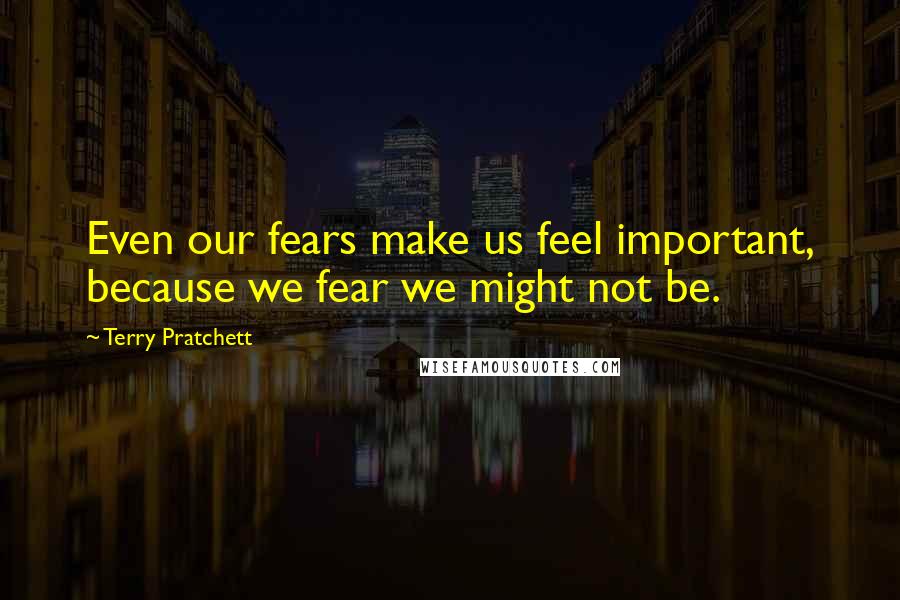 Even our fears make us feel important, because we fear we might not be.

~ Terry Pratchett

WISEFAMOUSQUOTES.COM